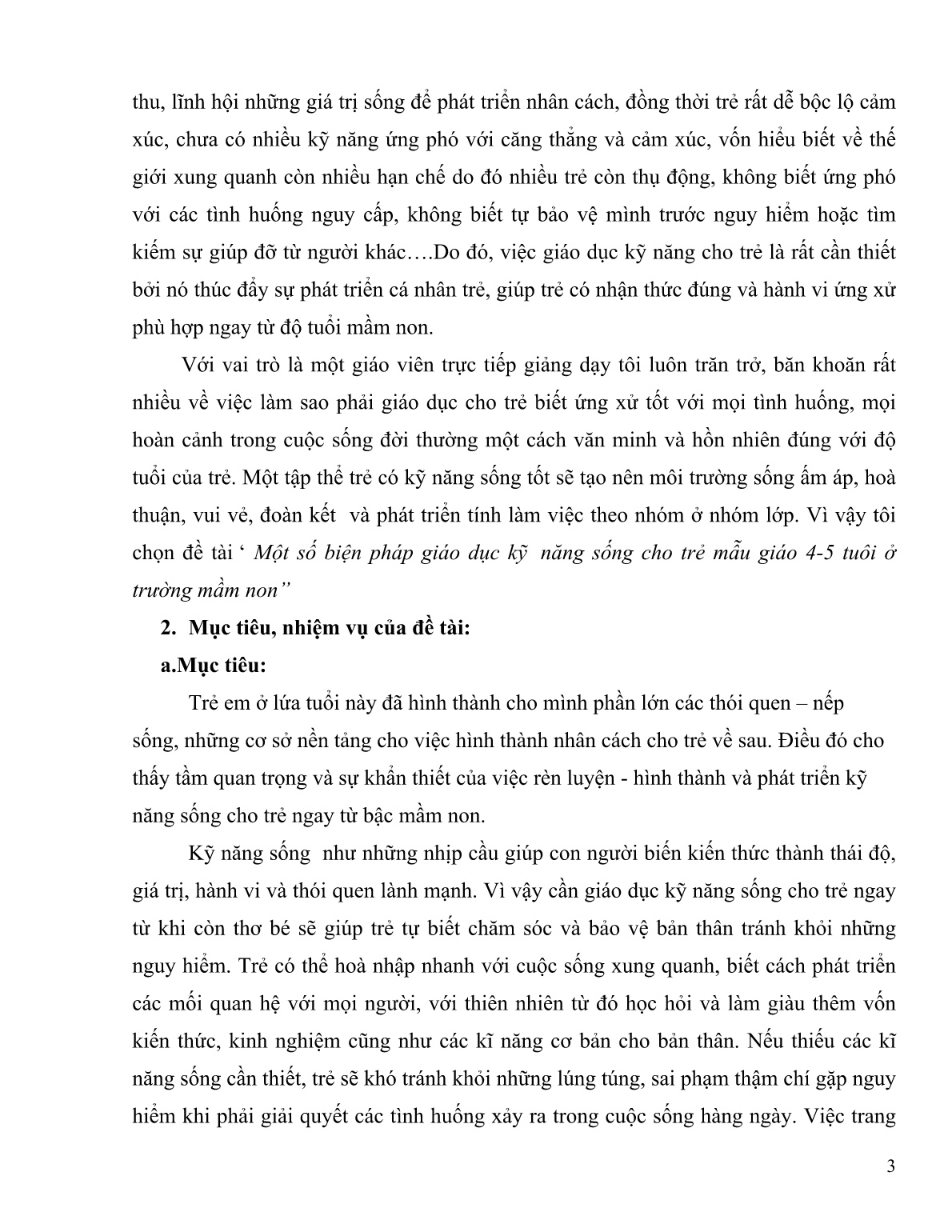 thu, lĩnh hội những giá trị sống để phát triển nhân cách, đồng thời trẻ rất dễ bộc lộ cảm xúc, chưa có nhiều kỹ năng ứng phó với căng thẳng và cảm xúc, vốn hiểu biết về thế giới xung quanh còn nhiều hạn chế do đó nhiều trẻ còn thụ động, không biết ứng phó với các tình huống nguy cấp, không biết tự bảo vệ mình trước nguy hiểm hoặc tìm kiếm sự giúp đỡ từ người khác….Do đó, việc giáo dục kỹ năng cho trẻ là rất cần thiết bởi nó thúc đẩy sự phát triển cá nhân trẻ, giúp trẻ có nhận thức đúng và hành vi ứng xử phù hợp ngay từ độ tuổi mầm non.

Với vai trò là một giáo viên trực tiếp giảng dạy tôi luôn trăn trở, băn khoăn rất nhiều về việc làm sao phải giáo dục cho trẻ biết ứng xử tốt với mọi tình huống, mọi hoàn cảnh trong cuộc sống đời thường một cách văn minh và hồn nhiên đúng với độ tuổi của trẻ. Một tập thể trẻ có kỹ năng sống tốt sẽ tạo nên môi trường sống ấm áp, hoà thuận, vui vẻ, đoàn kết và phát triển tính làm việc theo nhóm ở nhóm lớp. Vì vậy tôi chọn đề tài ‘ Một số biện pháp giáo dục kỹ năng sống cho trẻ mẫu giáo 4-5 tuôi ở trường mầm non”

2. Mục tiêu, nhiệm vụ của đề tài:

a.Mục tiêu:

Trẻ em ở lứa tuổi này đã hình thành cho mình phần lớn các thói quen – nếp sống, những cơ sở nền tảng cho việc hình thành nhân cách cho trẻ về sau. Điều đó cho thấy tầm quan trọng và sự khẩn thiết của việc rèn luyện - hình thành và phát triển kỹ năng sống cho trẻ ngay từ bậc mầm non.

Kỹ năng sống như những nhịp cầu giúp con người biến kiến thức thành thái độ, giá trị, hành vi và thói quen lành mạnh. Vì vậy cần giáo dục kỹ năng sống cho trẻ ngay từ khi còn thơ bé sẽ giúp trẻ tự biết chăm sóc và bảo vệ bản thân tránh khỏi những nguy hiểm. Trẻ có thể hoà nhập nhanh với cuộc sống xung quanh, biết cách phát triển các mối quan hệ với mọi người, với thiên nhiên từ đó học hỏi và làm giàu thêm vốn kiến thức, kinh nghiệm cũng như các kĩ năng cơ bản cho bản thân. Nếu thiếu các kĩ năng sống cần thiết, trẻ sẽ khó tránh khỏi những lúng túng, sai phạm thậm chí gặp nguy hiểm khi phải giải quyết các tình huống xảy ra trong cuộc sống hàng ngày. Việc trang

3